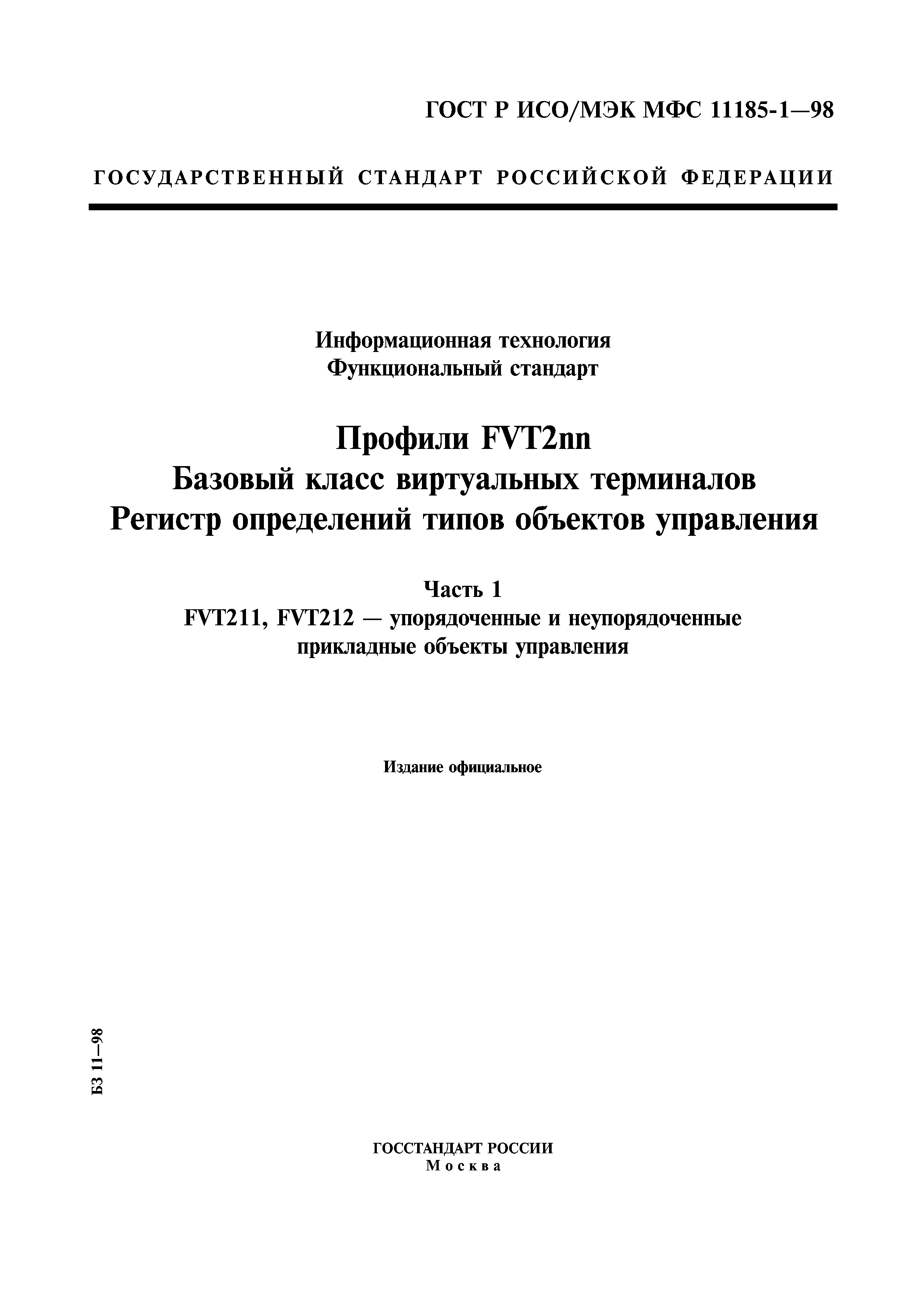 ГОСТ Р ИСО/МЭК МФС 11185-1—98

ГОСУДАРСТВЕННЫЙ СТАНДАРТ РОССИЙСКОЙ ФЕДЕРАЦИИ

Информационная технология
Функциональный стандарт

Профили FVT2nn
Базовый класс виртуальных терминалов
Регистр определений типов объектов управления

Часть 1
FVT211, FVT212 — упорядоченные и неупорядоченные прикладные объекты управления

Издание официальное

БЗ 11—98

ГОССТАНДАРТ РОССИИ
Москва